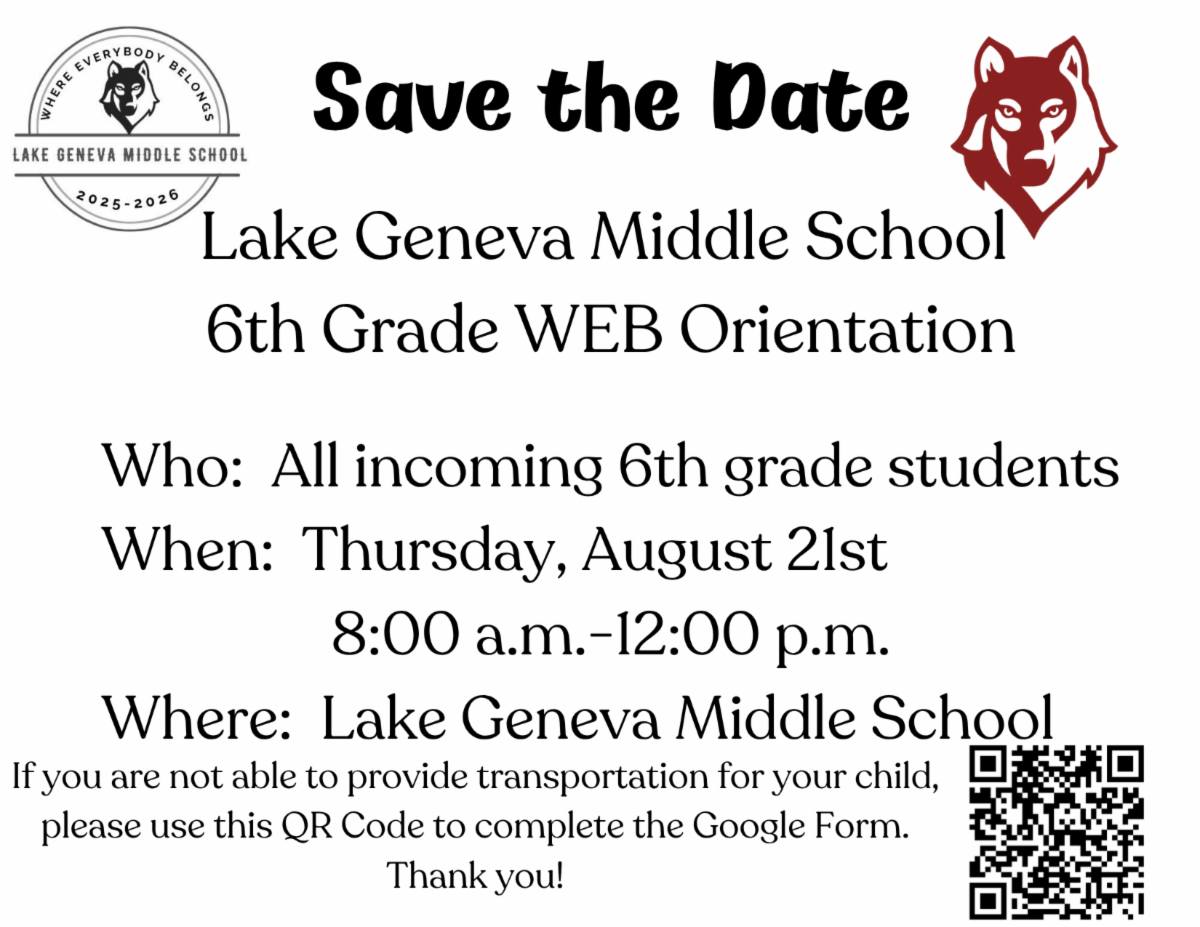 WHERE EVERYBODY BELONGS
LAKE GENEVA MIDDLE SCHOOL
2025-2026

Save the Date

Lake Geneva Middle School
6th Grade WEB Orientation

Who: All incoming 6th grade students
When: Thursday, August 21st
8:00 a.m.-12:00 p.m.
Where: Lake Geneva Middle School

If you are not able to provide transportation for your child, please use this QR Code to complete the Google Form. Thank you!